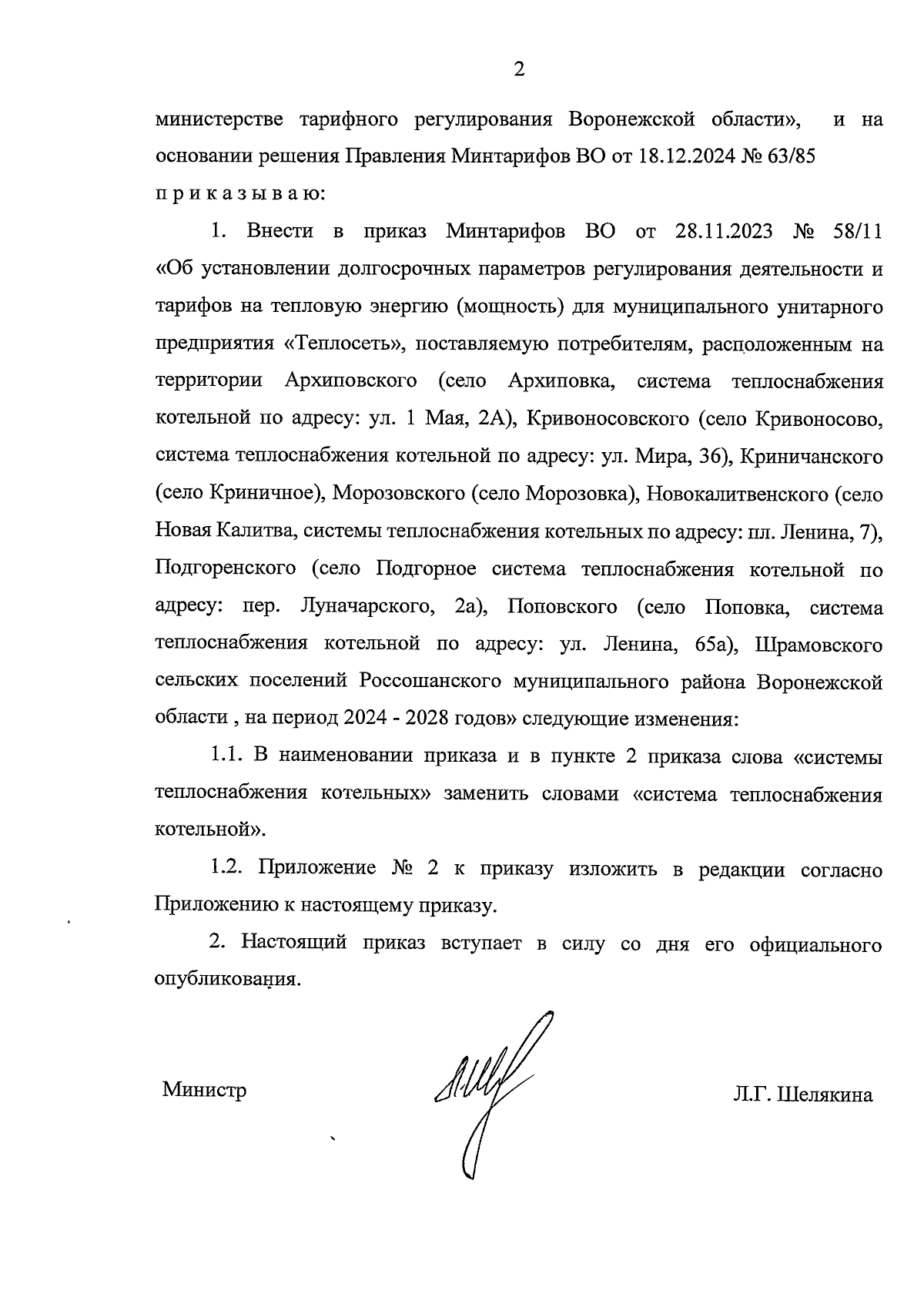 2

министерстве тарифного регулирования Воронежской области», и на основании решения Правления Минтарифов ВО от 18.12.2024 № 63/85
п р и к а з ы в а ю:

1. Внести в приказ Минтарифов ВО от 28.11.2023 № 58/11 «Об установлении долгосрочных параметров регулирования деятельности и тарифов на тепловую энергию (мощность) для муниципального унитарного предприятия «Теплосеть», поставляемую потребителям, расположенным на территории Архиповского (село Архиповка, система теплоснабжения котельной по адресу: ул. 1 Мая, 2А), Кривоносовского (село Кривоносово, система теплоснабжения котельной по адресу: ул. Мира, 36), Криничанского (село Криничное), Морозовского (село Морозовка), Новокалитвенского (село Новая Калитва, системы теплоснабжения котельных по адресу: пл. Ленина, 7), Подгоренского (село Подгорное система теплоснабжения котельной по адресу: пер. Луначарского, 2а), Поповского (село Поповка, система теплоснабжения котельной по адресу: ул. Ленина, 65а), Шрамовского сельских поселений Россошанского муниципального района Воронежской области , на период 2024 - 2028 годов» следующие изменения:

1.1. В наименовании приказа и в пункте 2 приказа слова «системы теплоснабжения котельных» заменить словами «система теплоснабжения котельной».

1.2. Приложение № 2 к приказу изложить в редакции согласно Приложению к настоящему приказу.

2. Настоящий приказ вступает в силу со дня его официального опубликования.

Министр Л.Г. Шелякина